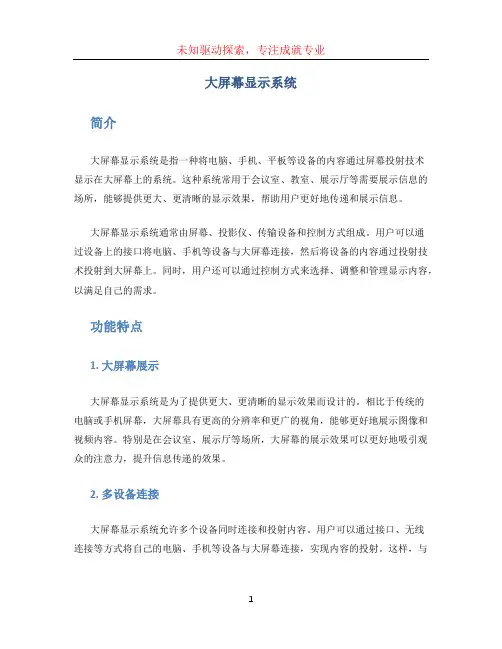 未知驱动探索，专注成就专业

大屏幕显示系统

简介

大屏幕显示系统是指一种将电脑、手机、平板等设备的内容通过屏幕投射技术显示在大屏幕上的系统。这种系统常用于会议室、教室、展示厅等需要展示信息的场所，能够提供更大、更清晰的显示效果，帮助用户更好地传递和展示信息。

大屏幕显示系统通常由屏幕、投影仪、传输设备和控制方式组成。用户可以通过设备上的接口将电脑、手机等设备与大屏幕连接，然后将设备的内容通过投射技术投射到大屏幕上。同时，用户还可以通过控制方式来选择、调整和管理显示内容，以满足自己的需求。

功能特点

1. 大屏幕展示

大屏幕显示系统是为了提供更大、更清晰的显示效果而设计的。相比于传统的电脑或手机屏幕，大屏幕具有更高的分辨率和更广的视角，能够更好地展示图像和视频内容。特别是在会议室、展示厅等场所，大屏幕的展示效果可以更好地吸引观众的注意力，提升信息传递的效果。

2. 多设备连接

大屏幕显示系统允许多个设备同时连接和投射内容。用户可以通过接口、无线连接等方式将自己的电脑、手机等设备与大屏幕连接，实现内容的投射。这样，与

1